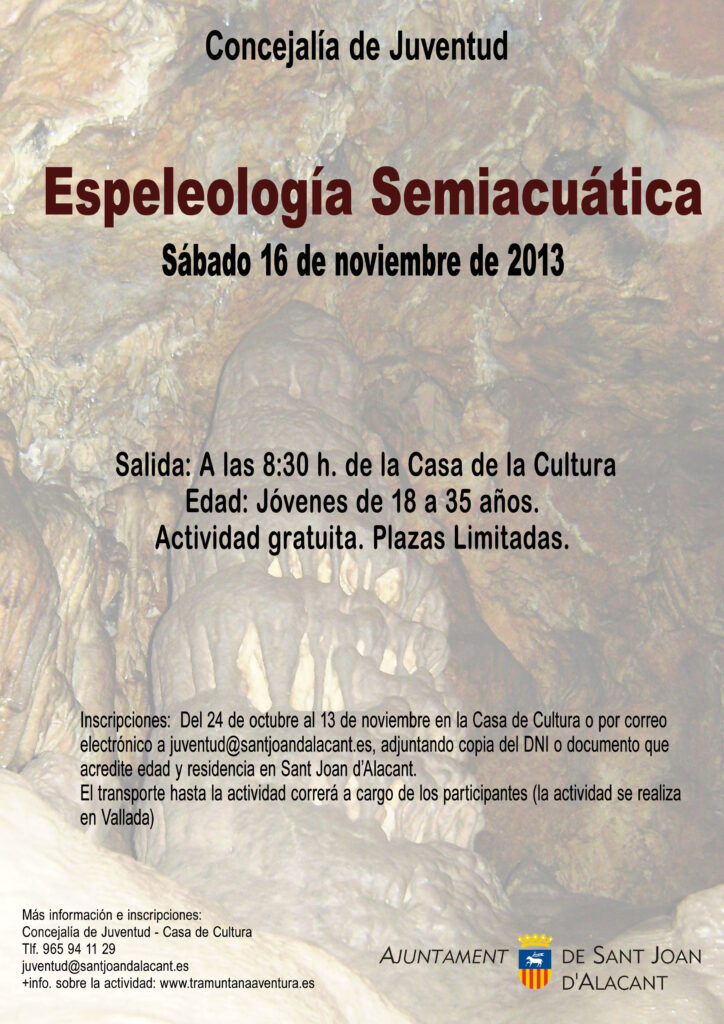 Concejalía de Juventud

Espeleología Semiacuática

Sábado 16 de noviembre de 2013

Salida: A las 8:30 h. de la Casa de la Cultura
Edad: Jóvenes de 18 a 35 años.
Actividad gratuita. Plazas Limitadas.

Inscripciones: Del 24 de octubre al 13 de noviembre en la Casa de Cultura o por correo electrónico a juventud@santjoandalacant.es, adjuntando copia del DNI o documento que acredite edad y residencia en Sant Joan d'Alacant.
El transporte hasta la actividad correrá a cargo de los participantes (la actividad se realiza en Vallada)

Más información e inscripciones:
Concejalía de Juventud - Casa de Cultura
Tlf. 965 94 11 29
juventud@santjoandalacant.es
+info. sobre la actividad: www.tramuntanaaventura.es

AJUNTAMENT DE SANT JOAN D'ALACANT